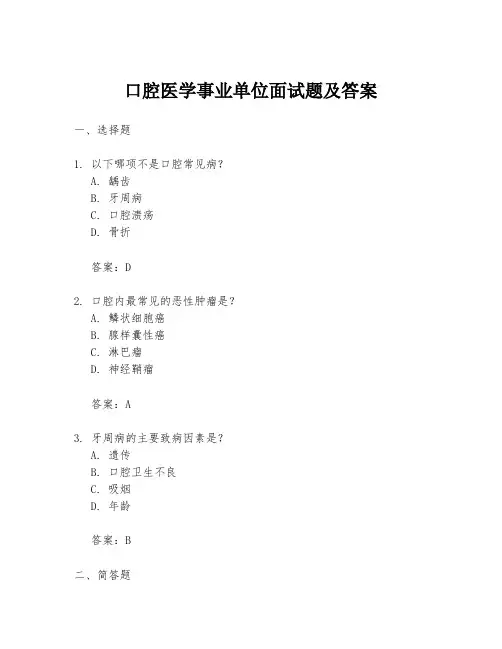 口腔医学事业单位面试题及答案

一、选择题

1. 以下哪项不是口腔常见病？
A. 龋齿
B. 牙周病
C. 口腔溃疡
D. 骨折

答案：D

2. 口腔内最常见的恶性肿瘤是？
A. 鳞状细胞癌
B. 腺样囊性癌
C. 淋巴瘤
D. 神经鞘瘤

答案：A

3. 牙周病的主要致病因素是？
A. 遗传
B. 口腔卫生不良
C. 吸烟
D. 年龄

答案：B

二、简答题